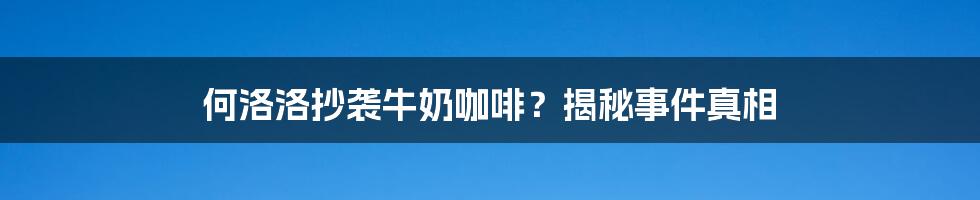 何洛洛抄袭牛奶咖啡？揭秘事件真相